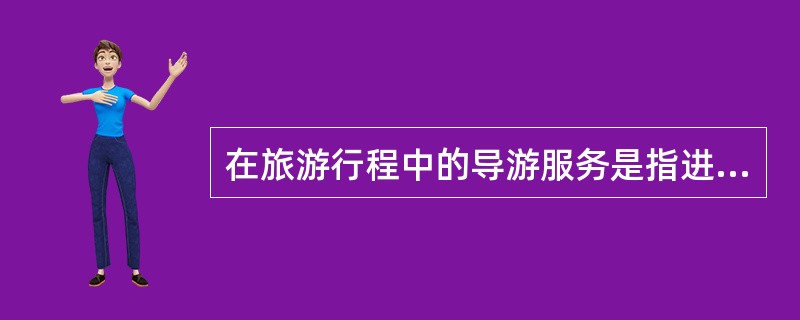 在旅游行程中的导游服务是指进...